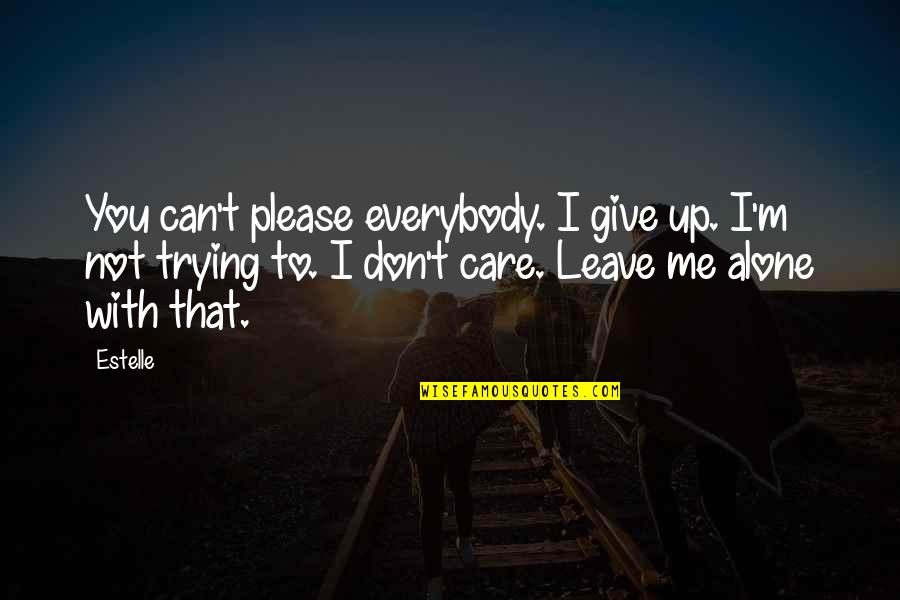 You can't please everybody. I give up. I'm not trying to. I don't care. Leave me alone with that.

Estelle

WISEFAMOUSQUOTES.COM